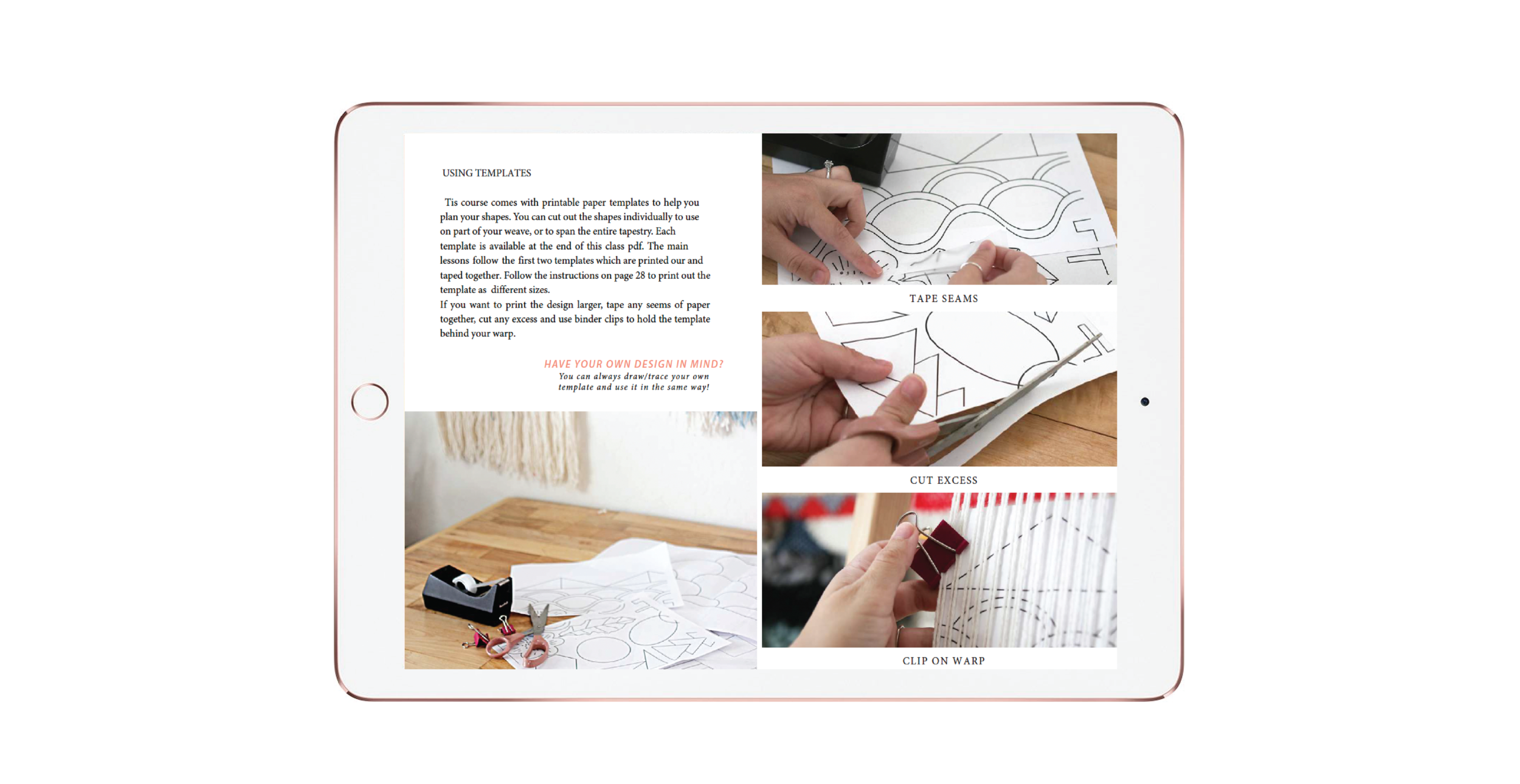 USING TEMPLATES

Tis course comes with printable paper templates to help you plan your shapes. You can cut out the shapes individually to use on part of your weave, or to span the entire tapestry. Each template is available at the end of this class pdf. The main lessons follow the first two templates which are printed our and taped together. Follow the instructions on page 28 to print out the template as different sizes.
If you want to print the design larger, tape any seems of paper together, cut any excess and use binder clips to hold the template behind your warp.

HAVE YOUR OWN DESIGN IN MIND?
You can always draw/trace your own template and use it in the same way!

TAPE SEAMS

CUT EXCESS

CLIP ON WARP